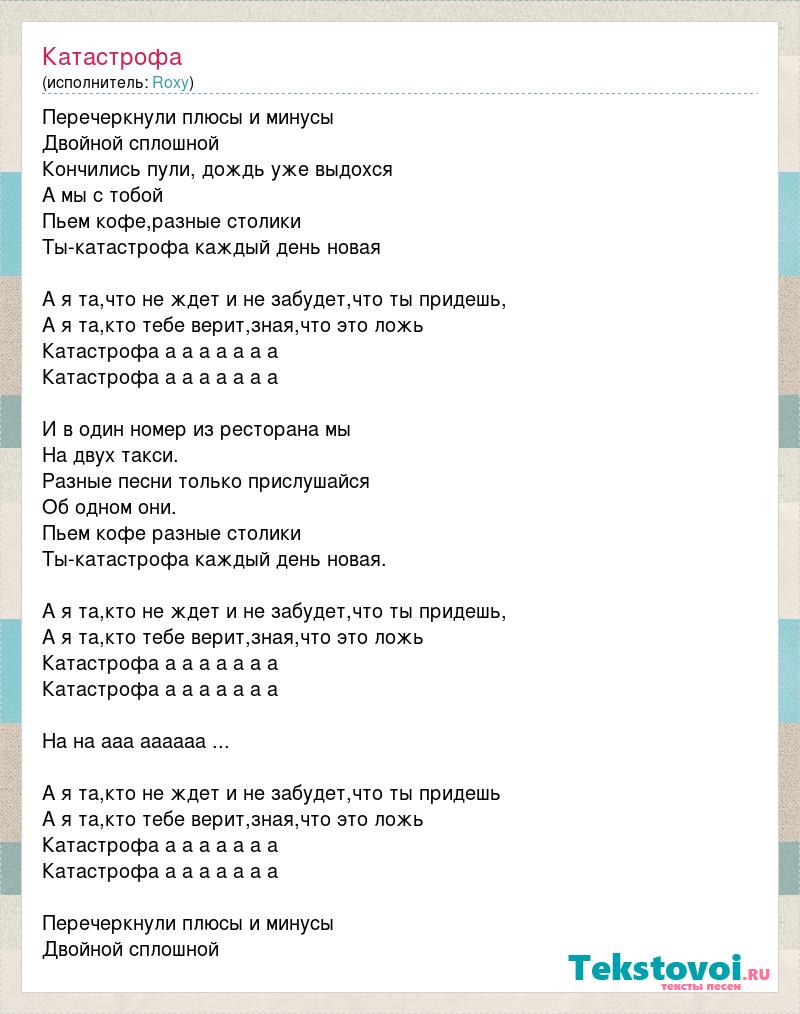 Катастрофа
(исполнитель: Roxy)

Перечеркнули плюсы и минусы
Двойной сплошной
Кончились пули, дождь уже выдохся
А мы с тобой
Пьем кофе,разные столики
Ты-катастрофа каждый день новая

А я та,что не ждет и не забудет,что ты придешь,
А я та,кто тебе верит,зная,что это ложь
Катастрофа а а а а а а а
Катастрофа а а а а а а а

И в один номер из ресторана мы
На двух такси.
Разные песни только прислушайся
Об одном они.
Пьем кофе разные столики
Ты-катастрофа каждый день новая.

А я та,кто не ждет и не забудет,что ты придешь,
А я та,кто тебе верит,зная,что это ложь
Катастрофа а а а а а а а
Катастрофа а а а а а а а

На на ааа аааааа ...

А я та,кто не ждет и не забудет,что ты придешь
А я та,кто тебе верит,зная,что это ложь
Катастрофа а а а а а а а
Катастрофа а а а а а а а

Перечеркнули плюсы и минусы
Двойной сплошной

Tekstovoi.ru
тексты песен